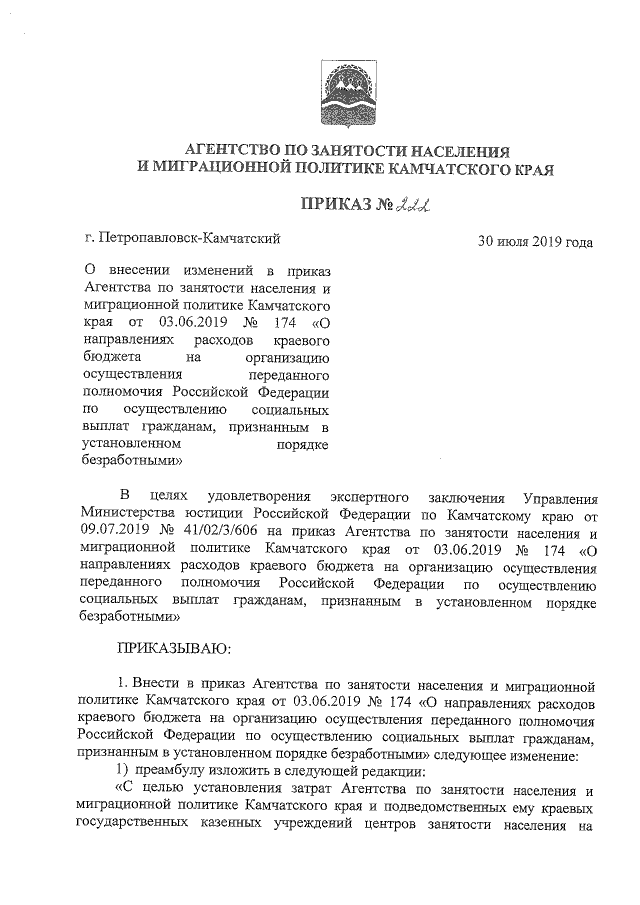 АГЕНТСТВО ПО ЗАНЯТОСТИ НАСЕЛЕНИЯ
И МИГРАЦИОННОЙ ПОЛИТИКЕ КАМЧАТСКОГО КРАЯ

ПРИКАЗ № 222

г. Петропавловск-Камчатский

30 июля 2019 года

О внесении изменений в приказ Агентства по занятости населения и миграционной политике Камчатского края от 03.06.2019 № 174 «О направлениях расходов краевого бюджета на организацию осуществления переданного полномочия Российской Федерации по осуществлению социальных выплат гражданам, признанным в установленном порядке безработными»

В целях удовлетворения экспертного заключения Управления Министерства юстиции Российской Федерации по Камчатскому краю от 09.07.2019 № 41/02/3/606 на приказ Агентства по занятости населения и миграционной политике Камчатского края от 03.06.2019 № 174 «О направлениях расходов краевого бюджета на организацию осуществления переданного полномочия Российской Федерации по осуществлению социальных выплат гражданам, признанным в установленном порядке безработными»

ПРИКАЗЫВАЮ:

1. Внести в приказ Агентства по занятости населения и миграционной политике Камчатского края от 03.06.2019 № 174 «О направлениях расходов краевого бюджета на организацию осуществления переданного полномочия Российской Федерации по осуществлению социальных выплат гражданам, признанным в установленном порядке безработными» следующее изменение:

1) преамбулу изложить в следующей редакции:

«С целью установления затрат Агентства по занятости населения и миграционной политике Камчатского края и подведомственных ему краевых государственных казенных учреждений центров занятости населения на